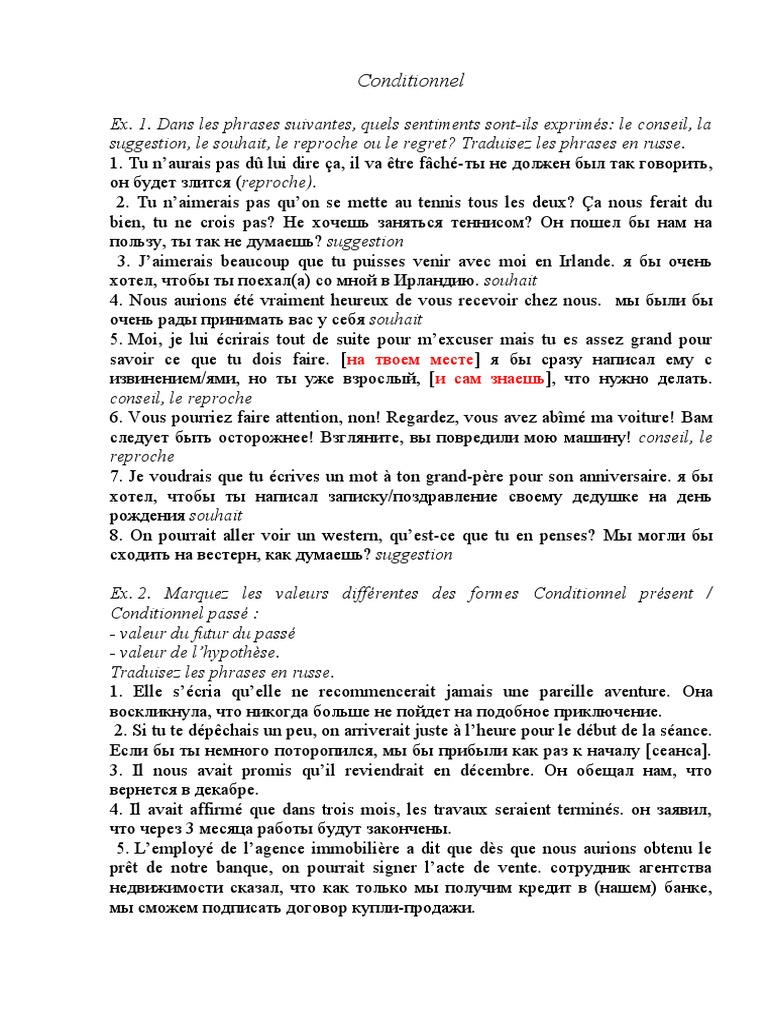 Conditionnel

Ex. 1. Dans les phrases suivantes, quels sentiments sont-ils exprimés: le conseil, la suggestion, le souhait, le reproche ou le regret? Traduisez les phrases en russe.
1. Tu n'aurais pas dû lui dire ça, il va être fâché-ты не должен был так говорить, он будет злится (reproche).
2. Tu n'aimerais pas qu'on se mette au tennis tous les deux? Ça nous ferait du bien, tu ne crois pas? Не хочешь заняться теннисом? Он пошел бы нам на пользу, ты так не думаешь? suggestion
3. J'aimerais beaucoup que tu puisses venir avec moi en Irlande. я бы очень хотел, чтобы ты поехал(а) со мной в Ирландию. souhait
4. Nous aurions été vraiment heureux de vous recevoir chez nous. мы были бы очень рады принимать вас у себя souhait
5. Moi, je lui écrirais tout de suite pour m'excuser mais tu es assez grand pour savoir ce que tu dois faire. [на твоем месте] я бы сразу написал ему с извинением/ями, но ты уже взрослый, [и сам знаешь], что нужно делать. conseil, le reproche
6. Vous pourriez faire attention, non! Regardez, vous avez abîmé ma voiture! Вам следует быть осторожнее! Взгляните, вы повредили мою машину! conseil, le reproche
7. Je voudrais que tu écrives un mot à ton grand-père pour son anniversaire. я бы хотел, чтобы ты написал записку/поздравление своему дедушке на день рождения souhait
8. On pourrait aller voir un western, qu'est-ce que tu en penses? Мы могли бы сходить на вестерн, как думаешь? suggestion

Ex. 2. Marquez les valeurs différentes des formes Conditionnel présent / Conditionnel passé :
- valeur du futur du passé
- valeur de l'hypothèse.
Traduisez les phrases en russe.
1. Elle s'écria qu'elle ne recommencerait jamais une pareille aventure. Она воскликнула, что никогда больше не пойдет на подобное приключение.
2. Si tu te dépêchais un peu, on arriverait juste à l'heure pour le début de la séance. Если бы ты немного поторопился, мы бы прибыли как раз к началу [сеанса].
3. Il nous avait promis qu'il reviendrait en décembre. Он обещал нам, что вернется в декабре.
4. Il avait affirmé que dans trois mois, les travaux seraient terminés. он заявил, что через 3 месяца работы будут закончены.
5. L'employé de l'agence immobilière a dit que dès que nous aurions obtenu le prêt de notre banque, on pourrait signer l'acte de vente. сотрудник агентства недвижимости сказал, что как только мы получим кредит в (нашем) банке, мы сможем подписать договор купли-продажи.